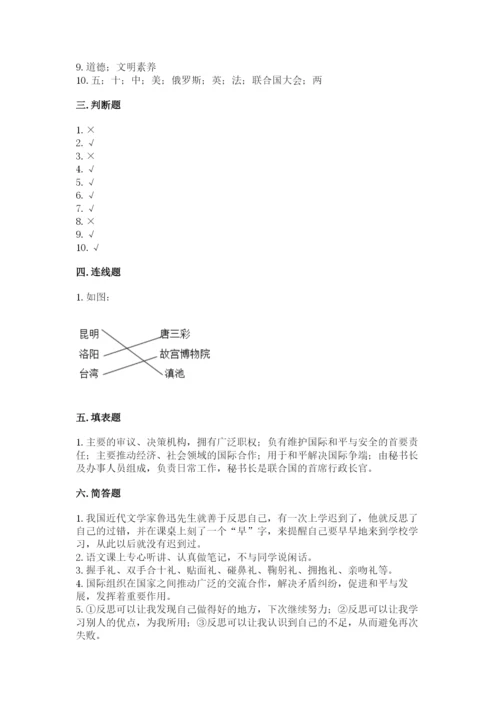 9. 道德；文明素养
10. 五；十；中；美；俄罗斯；英；法；联合国大会；两

三. 判断题

1. ×
2. √
3. ×
4. √
5. √
6. √
7. √
8. ×
9. √
10. √

四. 连线题

1. 如图：

昆明
洛阳
台湾
唐三彩
故宫博物院
滇池

五. 填表题

1. 主要的审议、决策机构，拥有广泛职权；负有维护国际和平与安全的首要责任；主要推动经济、社会领域的国际合作；用于和平解决国际争端；由秘书长及办事人员组成，负责日常工作，秘书长是联合国的首席行政长官。

六. 简答题

1. 我国近代文学家鲁迅先生就善于反思自己，有一次上学迟到了，他就反思了自己的过错，并在课桌上刻了一个“早”字，来提醒自己要早早地来到学校学习，从此以后就没有迟到过。
2. 语文课上专心听讲、认真做笔记，不与同学说闲话。
3. 握手礼、双手合十礼、贴面礼、碰鼻礼、鞠躬礼、拥抱礼、亲吻礼等。
4. 国际组织在国家之间推动广泛的交流合作，解决矛盾纠纷，促进和平与发展，发挥着重要作用。
5. ①反思可以让我发现自己做得好的地方，下次继续努力；②反思可以让我学习别人的优点，为我所用；③反思可以让我认识到自己的不足，从而避免再次失败。